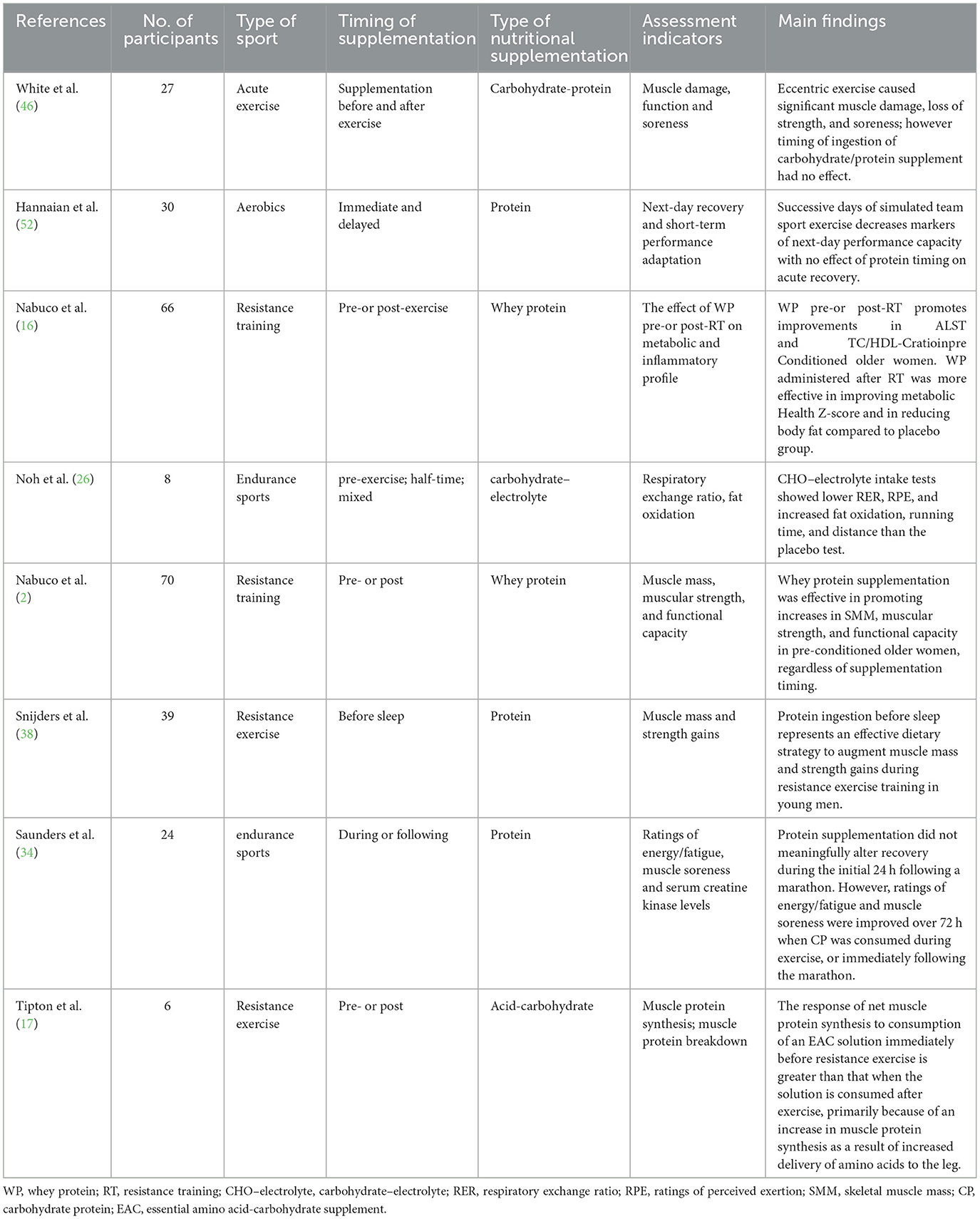 | References | No. of participants | Type of sport | Timing of supplementation | Type of nutritional supplementation | Assessment indicators | Main findings |
|---|---|---|---|---|---|---|
| White et al. (46) | 27 | Acute exercise | Supplementation before and after exercise | Carbohydrate-protein | Muscle damage, function and soreness | Eccentric exercise caused significant muscle damage, loss of strength, and soreness; however timing of ingestion of carbohydrate/protein supplement had no effect. |
| Hannaian et al. (52) | 30 | Aerobics | Immediate and delayed | Protein | Next-day recovery and short-term performance adaptation | Successive days of simulated team sport exercise decreases markers of next-day performance capacity with no effect of protein timing on acute recovery. |
| Nabuco et al. (16) | 66 | Resistance training | Pre-or post-exercise | Whey protein | The effect of WP pre-or post-RT on metabolic and inflammatory profile | WP pre-or post-RT promotes improvements in ALST and TC/HDL-Cratioinpre Conditioned older women. WP administered after RT was more effective in improving metabolic Health Z-score and in reducing body fat compared to placebo group. |
| Noh et al. (26) | 8 | Endurance sports | pre-exercise; half-time; mixed | carbohydrate–electrolyte | Respiratory exchange ratio, fat oxidation | CHO–electrolyte intake tests showed lower RER, RPE, and increased fat oxidation, running time, and distance than the placebo test. |
| Nabuco et al. (2) | 70 | Resistance training | Pre- or post | Whey protein | Muscle mass, muscular strength, and functional capacity | Whey protein supplementation was effective in promoting increases in SMM, muscular strength, and functional capacity in pre-conditioned older women, regardless of supplementation timing. |
| Snijders et al. (38) | 39 | Resistance exercise | Before sleep | Protein | Muscle mass and strength gains | Protein ingestion before sleep represents an effective dietary strategy to augment muscle mass and strength gains during resistance exercise training in young men. |
| Saunders et al. (34) | 24 | endurance sports | During or following | Protein | Ratings of energy/fatigue, muscle soreness and serum creatine kinase levels | Protein supplementation did not meaningfully alter recovery during the initial 24 h following a marathon. However, ratings of energy/fatigue and muscle soreness were improved over 72 h when CP was consumed during exercise, or immediately following the marathon. |
| Tipton et al. (17) | 6 | Resistance exercise | Pre- or post | Acid-carbohydrate | Muscle protein synthesis; muscle protein breakdown | The response of net muscle protein synthesis to consumption of an EAC solution immediately before resistance exercise is greater than that when the solution is consumed after exercise, primarily because of an increase in muscle protein synthesis as a result of increased delivery of amino acids to the leg. |

WP, whey protein; RT, resistance training; CHO–electrolyte, carbohydrate–electrolyte; RER, respiratory exchange ratio; RPE, ratings of perceived exertion; SMM, skeletal muscle mass; CP, carbohydrate protein; EAC, essential amino acid-carbohydrate supplement.